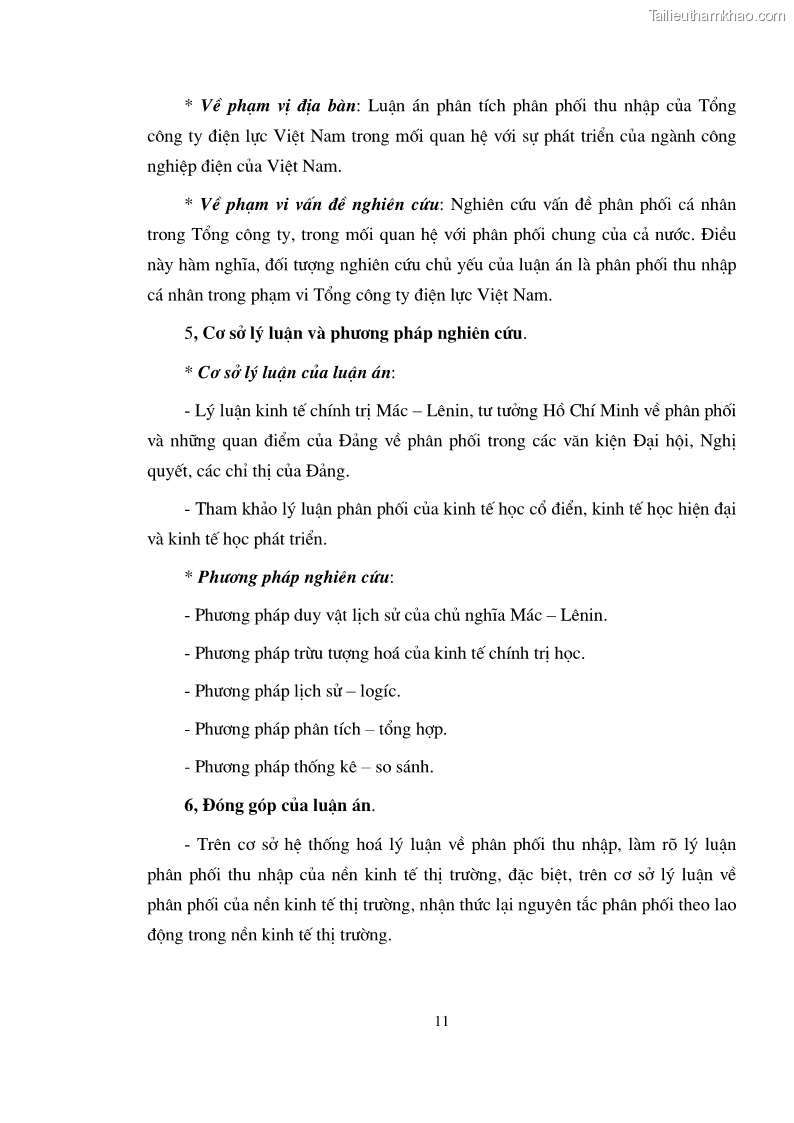 Tailieuthamkhao.com

* Về phạm vị địa bàn: Luận án phân tích phân phối thu nhập của Tổng công ty điện lực Việt Nam trong mối quan hệ với sự phát triển của ngành công nghiệp điện của Việt Nam.

* Về phạm vi vấn đề nghiên cứu: Nghiên cứu vấn đề phân phối cá nhân trong Tổng công ty, trong mối quan hệ với phân phối chung của cả nước. Điều này hàm nghĩa, đối tượng nghiên cứu chủ yếu của luận án là phân phối thu nhập cá nhân trong phạm vi Tổng công ty điện lực Việt Nam.

5, Cơ sở lý luận và phương pháp nghiên cứu.

* Cơ sở lý luận của luận án:

- Lý luận kinh tế chính trị Mác – Lênin, tư tưởng Hồ Chí Minh về phân phối và những quan điểm của Đảng về phân phối trong các văn kiện Đại hội, Nghị quyết, các chỉ thị của Đảng.

- Tham khảo lý luận phân phối của kinh tế học cổ điển, kinh tế học hiện đại và kinh tế học phát triển.

* Phương pháp nghiên cứu:

- Phương pháp duy vật lịch sử của chủ nghĩa Mác – Lênin.

- Phương pháp trừu tượng hoá của kinh tế chính trị học.

- Phương pháp lịch sử – logíc.

- Phương pháp phân tích – tổng hợp.

- Phương pháp thống kê – so sánh.

6, Đóng góp của luận án.

- Trên cơ sở hệ thống hoá lý luận về phân phối thu nhập, làm rõ lý luận phân phối thu nhập của nền kinh tế thị trường, đặc biệt, trên cơ sở lý luận về phân phối của nền kinh tế thị trường, nhận thức lại nguyên tắc phân phối theo lao động trong nền kinh tế thị trường.

11